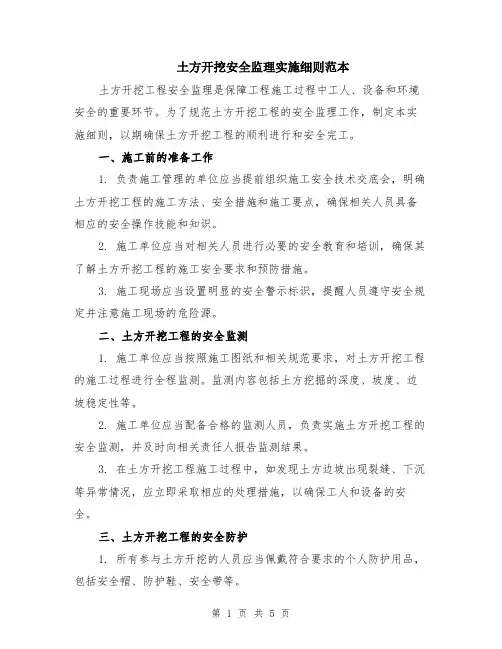 土方开挖安全监理实施细则范本

土方开挖工程安全监理是保障工程施工过程中工人、设备和环境安全的重要环节。为了规范土方开挖工程的安全监理工作，制定本实施细则，以期确保土方开挖工程的顺利进行和安全完工。

一、施工前的准备工作

1. 负责施工管理的单位应当提前组织施工安全技术交底会，明确土方开挖工程的施工方法、安全措施和施工要点，确保相关人员具备相应的安全操作技能和知识。

2. 施工单位应当对相关人员进行必要的安全教育和培训，确保其了解土方开挖工程的施工安全要求和预防措施。

3. 施工现场应当设置明显的安全警示标识，提醒人员遵守安全规定并注意施工现场的危险源。

二、土方开挖工程的安全监测

1. 施工单位应当按照施工图纸和相关规范要求，对土方开挖工程的施工过程进行全程监测。监测内容包括土方挖掘的深度、坡度、边坡稳定性等。

2. 施工单位应当配备合格的监测人员，负责实施土方开挖工程的安全监测，并及时向相关责任人报告监测结果。

3. 在土方开挖工程施工过程中，如发现土方边坡出现裂缝、下沉等异常情况，应立即采取相应的处理措施，以确保工人和设备的安全。

三、土方开挖工程的安全防护

1. 所有参与土方开挖的人员应当佩戴符合要求的个人防护用品，包括安全帽、防护鞋、安全带等。

第 1 页 共 5 页